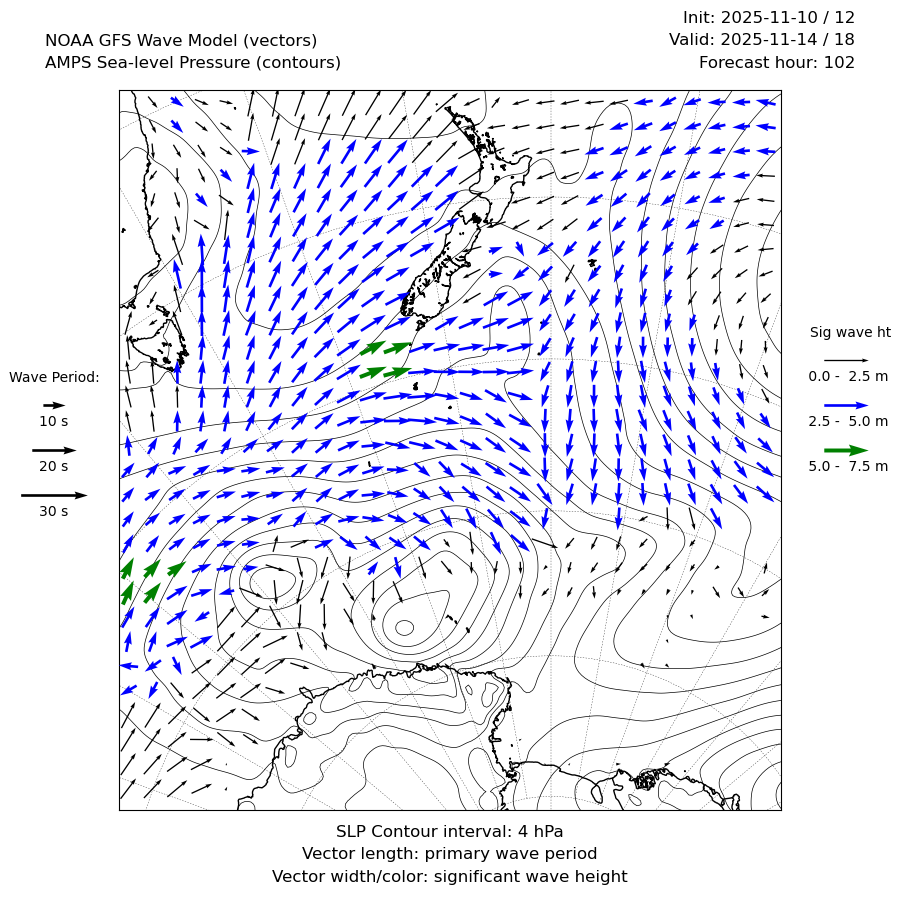 NOAA GFS Wave Model (vectors)
AMPS Sea-level Pressure (contours)

Init: 2025-11-10 / 12
Valid: 2025-11-14 / 18
Forecast hour: 102

Wave Period:
10 s
20 s
30 s

Sig wave ht
0.0 - 2.5 m
2.5 - 5.0 m
5.0 - 7.5 m

SLP Contour interval: 4 hPa
Vector length: primary wave period
Vector width/color: significant wave height